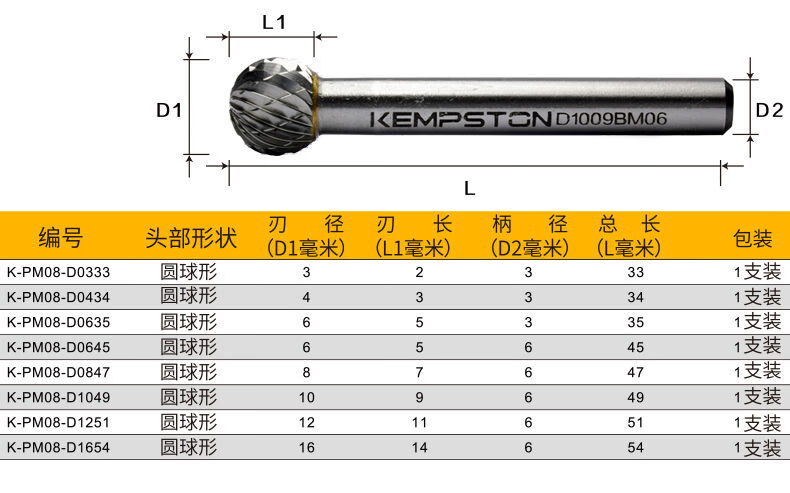 L1

D1

KEMPSTON D1009BM06

D2

L

| 编号 | 头部形状 | 刃 径 (D1毫米) | 刃 长 (L1毫米) | 柄 径 (D2毫米) | 总 长 (L毫米) | 包装 |
|---|---|---|---|---|---|---|
| K-PM08-D0333 | 圆球形 | 3 | 2 | 3 | 33 | 1支装 |
| K-PM08-D0434 | 圆球形 | 4 | 3 | 3 | 34 | 1支装 |
| K-PM08-D0635 | 圆球形 | 6 | 5 | 3 | 35 | 1支装 |
| K-PM08-D0645 | 圆球形 | 6 | 5 | 6 | 45 | 1支装 |
| K-PM08-D0847 | 圆球形 | 8 | 7 | 6 | 47 | 1支装 |
| K-PM08-D1049 | 圆球形 | 10 | 9 | 6 | 49 | 1支装 |
| K-PM08-D1251 | 圆球形 | 12 | 11 | 6 | 51 | 1支装 |
| K-PM08-D1654 | 圆球形 | 16 | 14 | 6 | 54 | 1支装 |